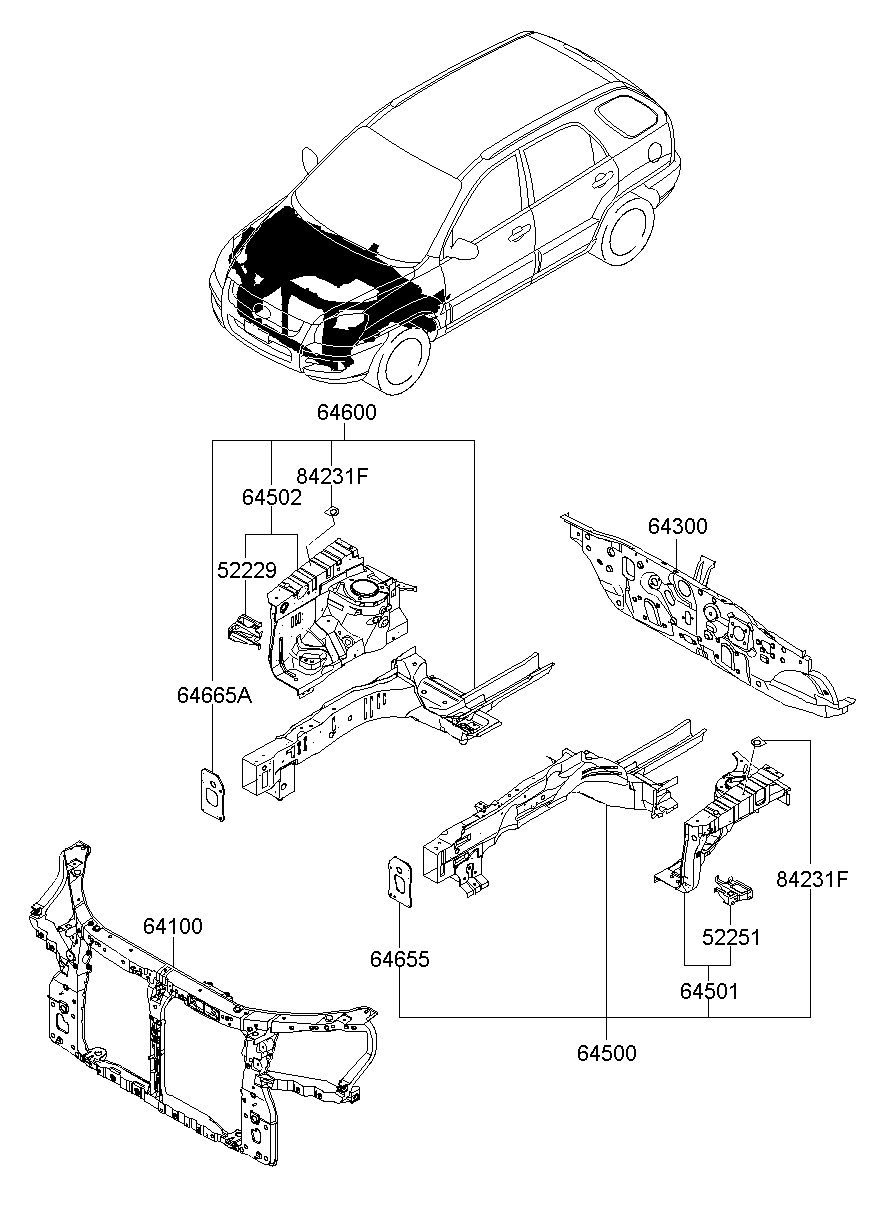 64600
84231F
64502
52229
64300
64665A
84231F
64100
52251
64655
64501
64500